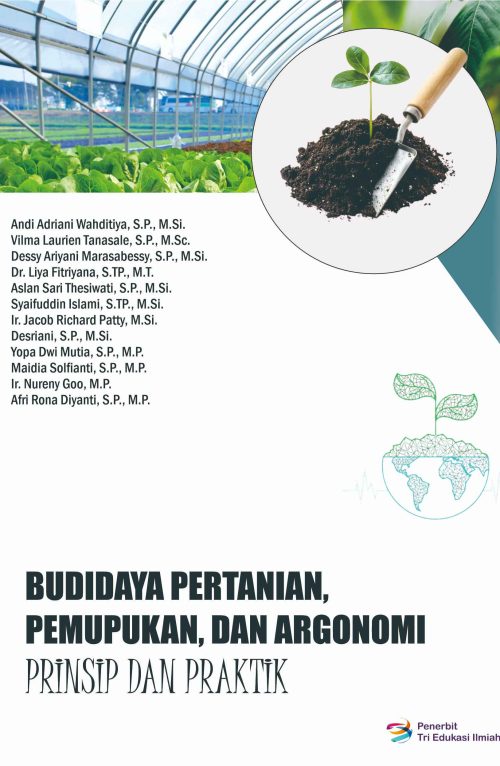 Andi Adriani Wahditiya, S.P., M.Si.
Vilma Laurien Tanasale, S.P., M.Sc.
Dessy Ariyani Marasabessy, S.P., M.Si.
Dr. Liya Fitriyana, S.TP., M.T.
Aslan Sari Thesiwati, S.P., M.Si.
Syaifuddin Islami, S.TP., M.Si.
Ir. Jacob Richard Patty, M.Si.
Desriani, S.P., M.Si.
Yopa Dwi Mutia, S.P., M.P.
Maidia Solfianti, S.P., M.P.
Ir. Nureny Goo, M.P.
Afri Rona Diyanti, S.P., M.P.

BUDIDAYA PERTANIAN, PEMUPUKAN, DAN ARGONOMI

PRINSIP DAN PRAKTIK

Penerbit
Tri Edukasi Ilmiah